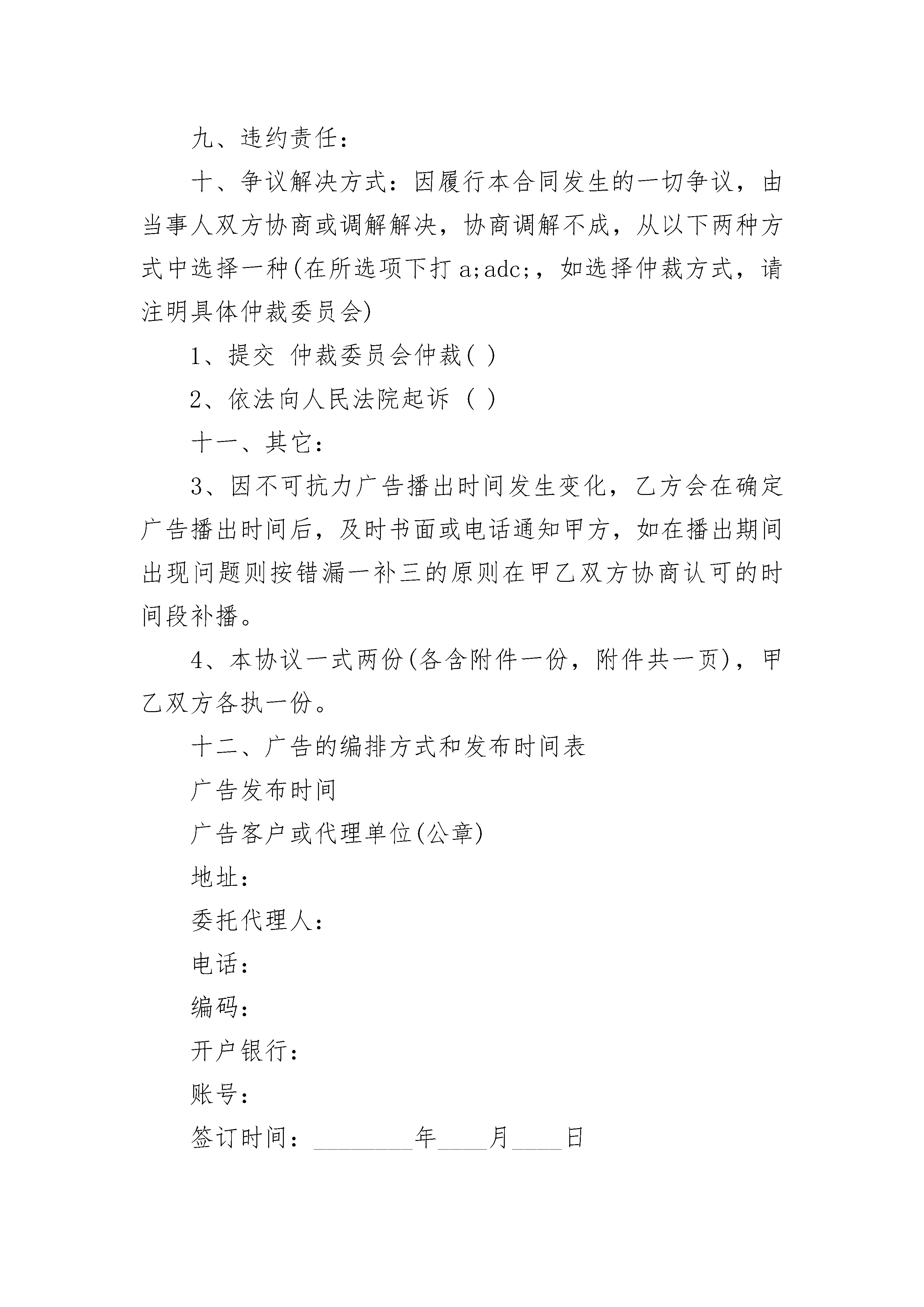 九、违约责任：

十、争议解决方式：因履行本合同发生的一切争议，由当事人双方协商或调解解决，协商调解不成，从以下两种方式中选择一种(在所选项下打 a;adc;，如选择仲裁方式，请注明具体仲裁委员会)

1、提交 仲裁委员会仲裁( )

2、依法向人民法院起诉 ( )

十一、其它：

3、因不可抗力广告播出时间发生变化，乙方会在确定广告播出时间后，及时书面或电话通知甲方，如在播出期间出现问题则按错漏一补三的原则在甲乙双方协商认可的时间段补播。

4、本协议一式两份(各含附件一份，附件共一页)，甲乙双方各执一份。

十二、广告的编排方式和发布时间表

广告发布时间

广告客户或代理单位(公章)

地址：

委托代理人：

电话：

编码：

开户银行：

账号：

签订时间：________年____月____日